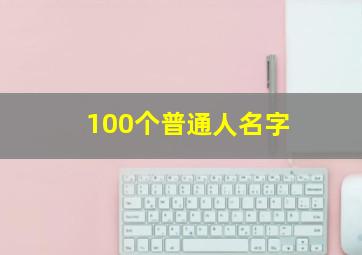 100个普通人名字